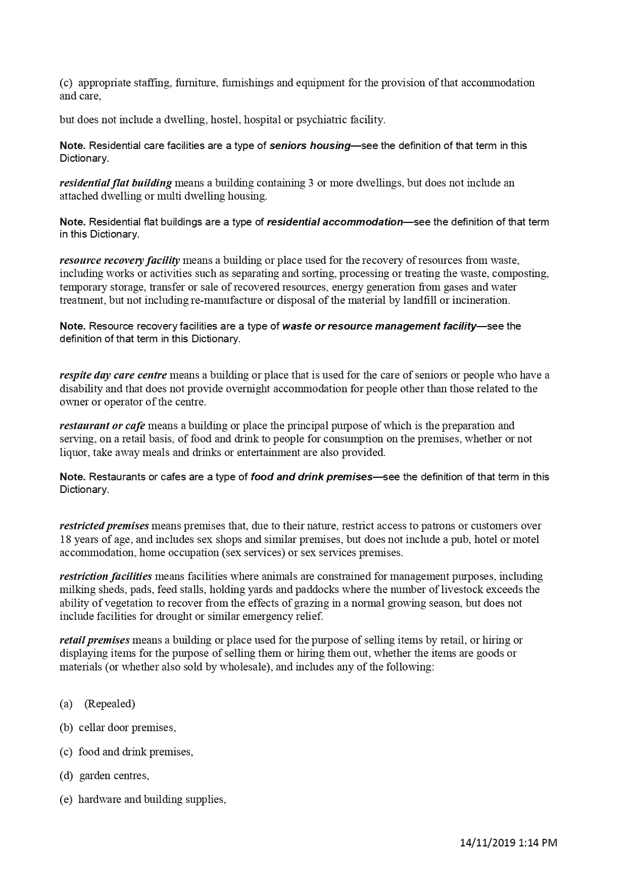 (c) appropriate staffing, furniture, furnishings and equipment for the provision of that accommodation and care,

but does not include a dwelling, hostel, hospital or psychiatric facility.

Note. Residential care facilities are a type of seniors housing—see the definition of that term in this Dictionary.

residential flat building means a building containing 3 or more dwellings, but does not include an attached dwelling or multi dwelling housing.

Note. Residential flat buildings are a type of residential accommodation—see the definition of that term in this Dictionary.

resource recovery facility means a building or place used for the recovery of resources from waste, including works or activities such as separating and sorting, processing or treating the waste, composting, temporary storage, transfer or sale of recovered resources, energy generation from gases and water treatment, but not including re-manufacture or disposal of the material by landfill or incineration.

Note. Resource recovery facilities are a type of waste or resource management facility—see the definition of that term in this Dictionary.

respite day care centre means a building or place that is used for the care of seniors or people who have a disability and that does not provide overnight accommodation for people other than those related to the owner or operator of the centre.

restaurant or cafe means a building or place the principal purpose of which is the preparation and serving, on a retail basis, of food and drink to people for consumption on the premises, whether or not liquor, take away meals and drinks or entertainment are also provided.

Note. Restaurants or cafes are a type of food and drink premises—see the definition of that term in this Dictionary.

restricted premises means premises that, due to their nature, restrict access to patrons or customers over 18 years of age, and includes sex shops and similar premises, but does not include a pub, hotel or motel accommodation, home occupation (sex services) or sex services premises.

restriction facilities means facilities where animals are constrained for management purposes, including milking sheds, pads, feed stalls, holding yards and paddocks where the number of livestock exceeds the ability of vegetation to recover from the effects of grazing in a normal growing season, but does not include facilities for drought or similar emergency relief.

retail premises means a building or place used for the purpose of selling items by retail, or hiring or displaying items for the purpose of selling them or hiring them out, whether the items are goods or materials (or whether also sold by wholesale), and includes any of the following:

(a) (Repealed)

(b) cellar door premises,

(c) food and drink premises,

(d) garden centres,

(e) hardware and building supplies,

14/11/2019 1:14 PM